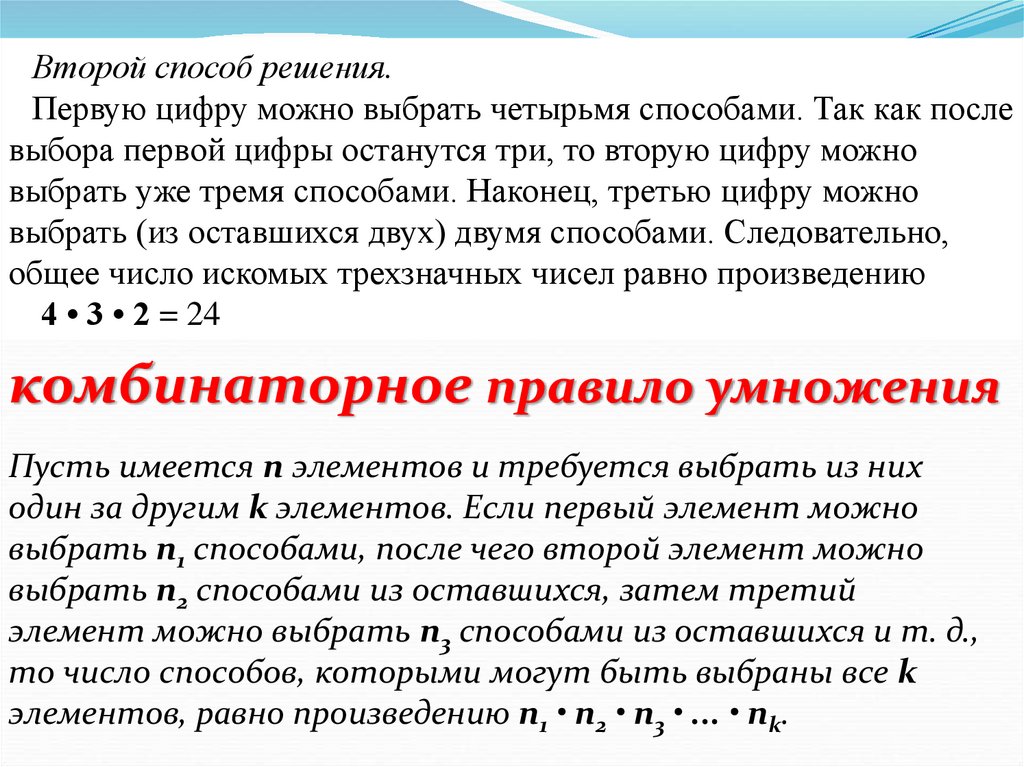 Второй способ решения.

Первую цифру можно выбрать четырьмя способами. Так как после выбора первой цифры останутся три, то вторую цифру можно выбрать уже тремя способами. Наконец, третью цифру можно выбрать (из оставшихся двух) двумя способами. Следовательно, общее число искомых трехзначных чисел равно произведению

$4 \cdot 3 \cdot 2 = 24$

комбинаторное правило умножения

Пусть имеется $n$ элементов и требуется выбрать из них один за другим $k$ элементов. Если первый элемент можно выбрать $n_1$ способами, после чего второй элемент можно выбрать $n_2$ способами из оставшихся, затем третий элемент можно выбрать $n_3$ способами из оставшихся и т. д., то число способов, которыми могут быть выбраны все $k$ элементов, равно произведению $n_1 \cdot n_2 \cdot n_3 \cdot \ldots \cdot n_k$.